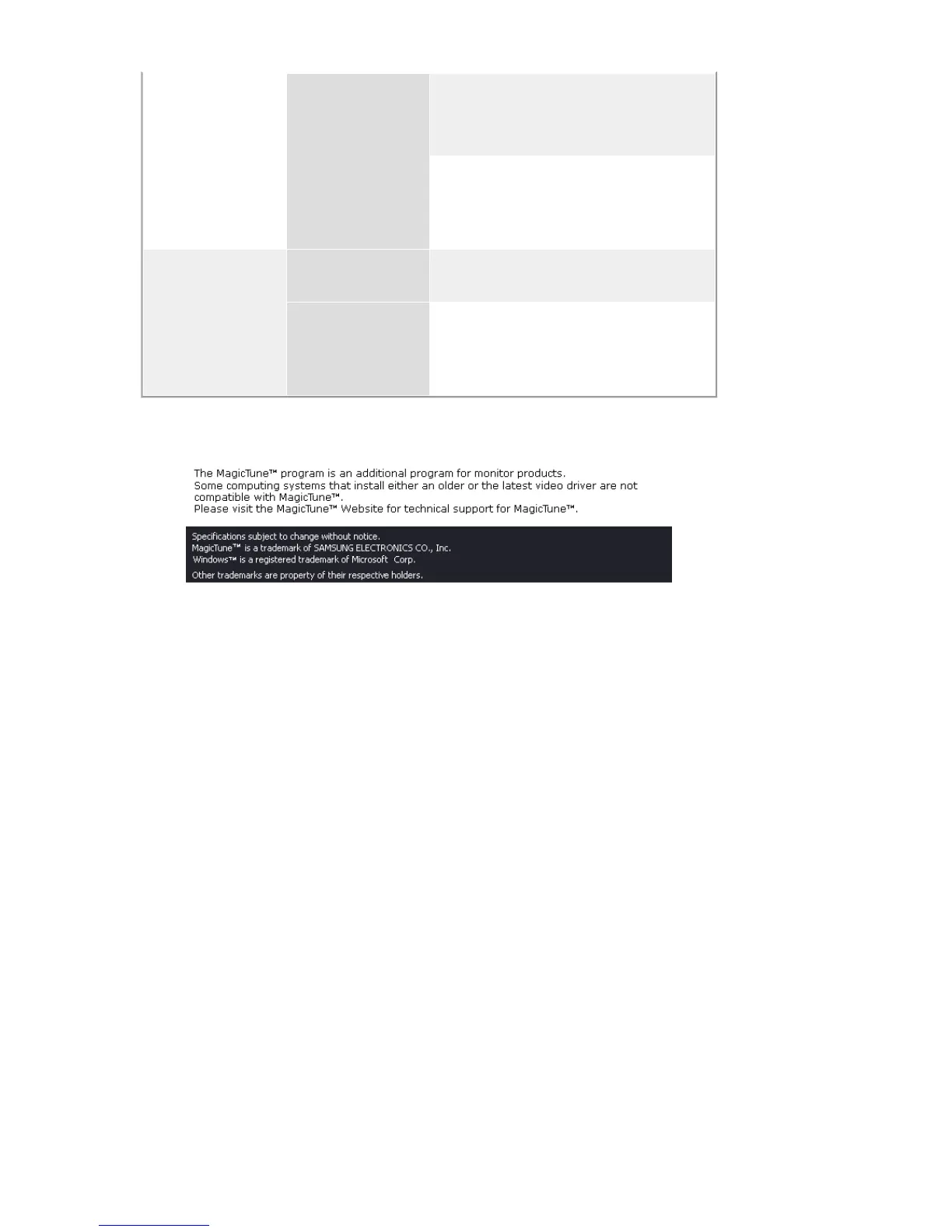 The MagicTune™ program is an additional program for monitor products.
Some computing systems that install either an older or the latest video driver are not compatible with MagicTune™.
Please visit the MagicTune™ Website for technical support for MagicTune™.

Specifications subject to change without notice.
MagicTune™ is a trademark of SAMSUNG ELECTRONICS CO., Inc.
Windows™ is a registered trademark of Microsoft Corp.
Other trademarks are property of their respective holders.